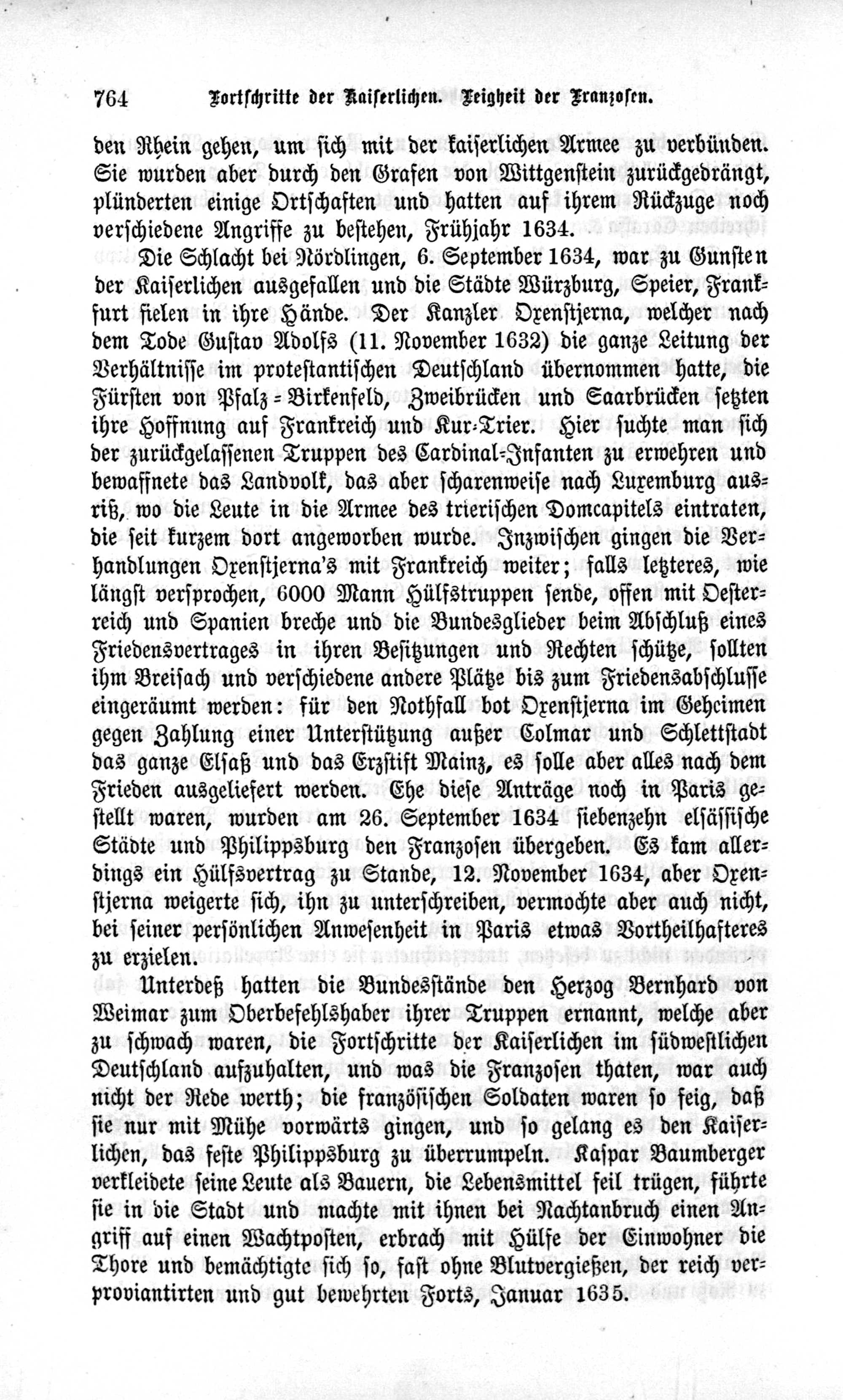 764 Fortschritte der Kaiserlichen. Feigheit der Franzosen.

den Rhein gehen, um sich mit der kaiserlichen Armee zu verbünden. Sie wurden aber durch den Grafen von Wittgenstein zurückgedrängt, plünderten einige Ortschaften und hatten auf ihrem Rückzuge noch verschiedene Angriffe zu bestehen, Frühjahr 1634.

Die Schlacht bei Nördlingen, 6. September 1634, war zu Gunsten der Kaiserlichen ausgefallen und die Städte Würzburg, Speier, Frankfurt fielen in ihre Hände. Der Kanzler Oxenstjerna, welcher nach dem Tode Gustav Adolfs (11. November 1632) die ganze Leitung der Verhältnisse im protestantischen Deutschland übernommen hatte, die Fürsten von Pfalz-Birkenfeld, Zweibrücken und Saarbrücken setzten ihre Hoffnung auf Frankreich und Kur-Trier. Hier suchte man sich der zurückgelassenen Truppen des Cardinal-Infanten zu erwehren und bewaffnete das Landvolk, das aber scharenweise nach Luxemburg ausriß, wo die Leute in die Armee des trierischen Domcapitels eintraten, die seit kurzem dort angeworben wurde. Inzwischen gingen die Verhandlungen Oxenstjerna's mit Frankreich weiter; falls letzteres, wie längst versprochen, 6000 Mann Hülfstruppen sende, offen mit Oesterreich und Spanien breche und die Bundesglieder beim Abschluß eines Friedensvertrages in ihren Besitzungen und Rechten schütze, sollten ihm Breisach und verschiedene andere Plätze bis zum Friedensabschlusse eingeräumt werden: für den Nothfall bot Oxenstjerna im Geheimen gegen Zahlung einer Unterstützung außer Colmar und Schlettstadt das ganze Elsaß und das Erzstift Mainz, es solle aber alles nach dem Frieden ausgeliefert werden. Ehe diese Anträge noch in Paris gestellt waren, wurden am 26. September 1634 siebenzehn elsässische Städte und Philippsburg den Franzosen übergeben. Es kam allerdings ein Hülfsvertrag zu Stande, 12. November 1634, aber Oxenstjerna weigerte sich, ihn zu unterschreiben, vermochte aber auch nicht, bei seiner persönlichen Anwesenheit in Paris etwas Vortheilhafteres zu erzielen.

Unterdeß hatten die Bundesstände den Herzog Bernhard von Weimar zum Oberbefehlshaber ihrer Truppen ernannt, welche aber zu schwach waren, die Fortschritte der Kaiserlichen im südwestlichen Deutschland aufzuhalten, und was die Franzosen thaten, war auch nicht der Rede werth; die französischen Soldaten waren so feig, daß sie nur mit Mühe vorwärts gingen, und so gelang es den Kaiserlichen, das feste Philippsburg zu überrumpeln. Kaspar Baumberger verkleidete seine Leute als Bauern, die Lebensmittel feil trügen, führte sie in die Stadt und machte mit ihnen bei Nachtanbruch einen Angriff auf einen Wachtposten, erbrach mit Hülfe der Einwohner die Thore und bemächtigte sich so, fast ohne Blutvergießen, der reich verproviantirten und gut bewehrten Forts, Januar 1635.